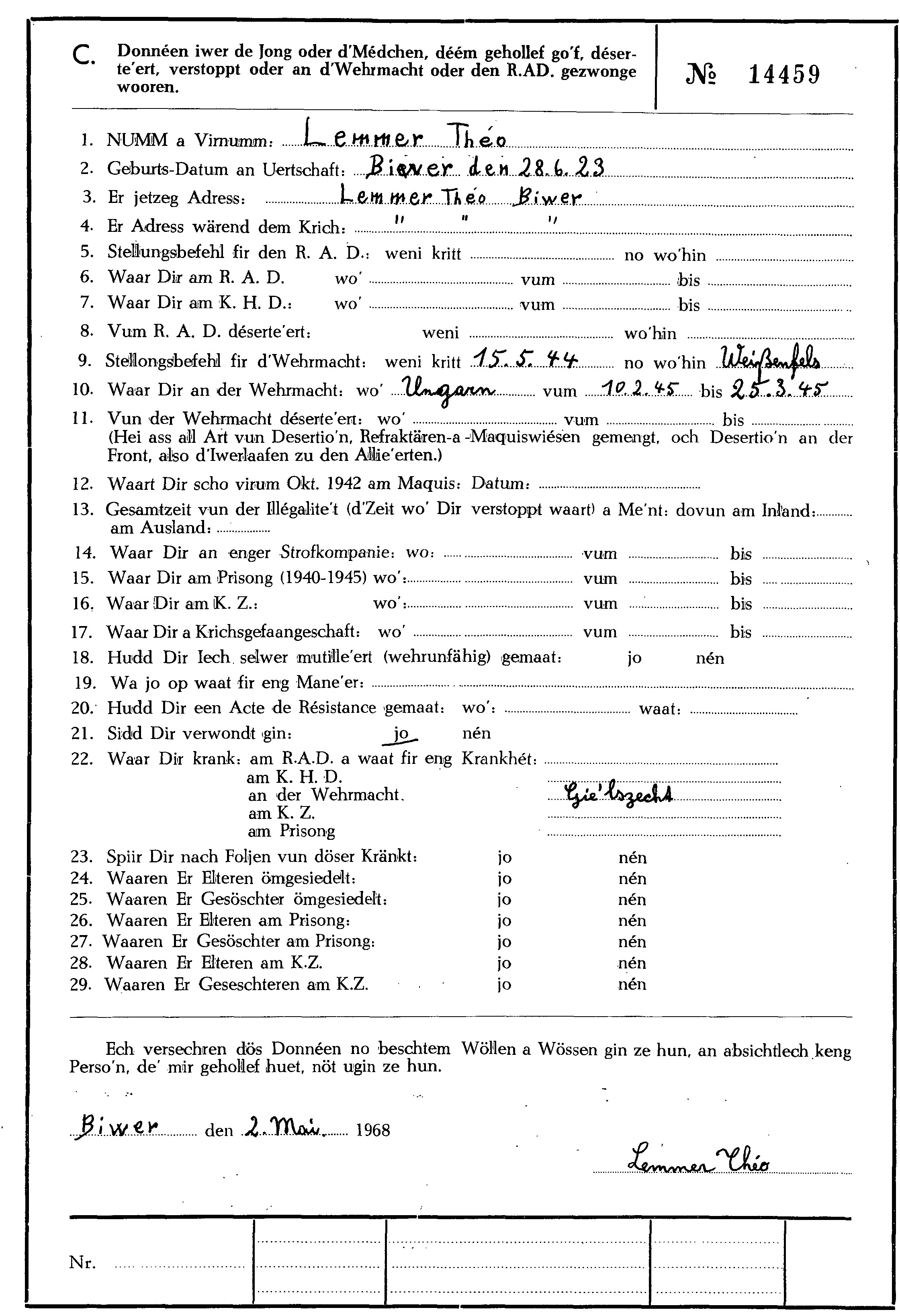 C. Donnéen iwer de Jong oder d'Médchen, déém gehollef go'f, déserte'ert, verstoppt oder an d'Wehrmacht oder den R.AD. gezwonge wooren.

№ 14459

1. NUMM a Virnumm: Lemmer Théo
2. Geburts-Datum an Uertschaft: Biewer den 28.6.23
3. Er jetzeg Adress: Lemmer Théo Biwer
4. Er Adress wärend dem Krich: " " "
5. Stellungsbefehl fir den R. A. D.: weni kritt no wo'hin
6. Waar Dir am R. A. D. wo' vum bis
7. Waar Dir am K. H. D.: wo' vum bis
8. Vum R. A. D. déserte'ert: weni wo'hin
9. Stellongsbefehl fir d'Wehrmacht: weni kritt 15.5.44 no wo'hin Weißenfels
10. Waar Dir an der Wehrmacht: wo' Ungarn vum 10.2.45 bis 25.3.45
11. Vun der Wehrmacht déserte'ert: wo' vum bis
(Hei ass all Art vun Desertio'n, Refraktären-a -Maquiswiesen gemengt, och Desertio'n an der Front, also d'Iwerlaafen zu den Allie'erten.)
12. Waart Dir scho virum Okt. 1942 am Maquis: Datum:
13. Gesamtzeit vun der Illégalite't (d'Zeit wo' Dir verstoppt waart) a Me'nt: dovun am Inland: am Ausland:
14. Waar Dir an enger Strofkompanie: wo: vum bis
15. Waar Dir am Prisong (1940-1945) wo': vum bis
16. Waar Dir am K. Z.: wo': vum bis
17. Waar Dir a Krichsgefaangeschaft: wo' vum bis
18. Hudd Dir Iech selwer mutille'ert (wehrunfähig) gemaat: jo nén
19. Wa jo op waat fir eng Mane'er:
20. Hudd Dir een Acte de Résistance gemaat: wo': waat:
21. Sidd Dir verwondt gin: jo nén
22. Waar Dir krank: am R.A.D. a waat fir eng Krankhét:
am K. H. D.
an der Wehrmacht. Gie'lszecht
am K. Z.
am Prisong
23. Spiir Dir nach Foljen vun döser Kränkt: jo nén
24. Waaren Er Elteren ömgesiedelt: jo nén
25. Waaren Er Gesöschter ömgesiedelt: jo nén
26. Waaren Er Elteren am Prisong: jo nén
27. Waaren Er Gesöschter am Prisong: jo nén
28. Waaren Er Elteren am K.Z. jo nén
29. Waaren Er Geseschteren am K.Z. jo nén

Ech versechren dös Donnéen no beschtem Wöllen a Wössen gin ze hun, an absichtlech keng Perso'n, de' mir gehollef huet, nöt ugin ze hun.

Biwer den 2. Mai 1968

Lemmer Théo

Nr.